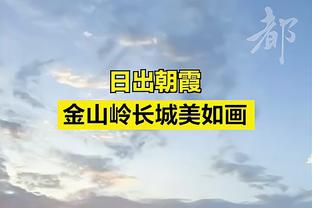 都

日出朝霞
金山岭长城美如画